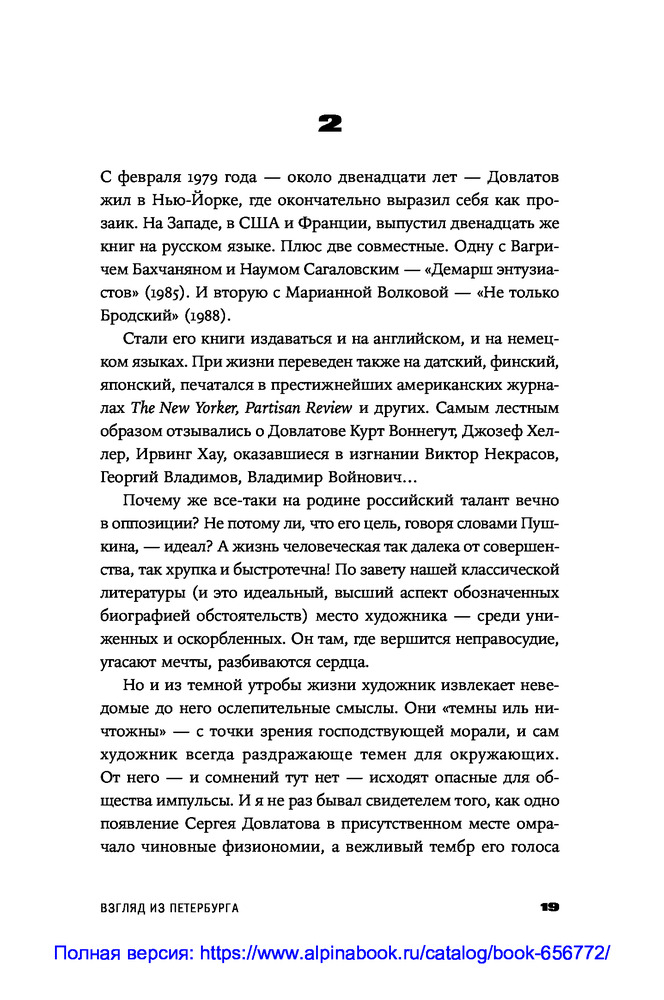 2

С февраля 1979 года — около двенадцати лет — Довлатов жил в Нью-Йорке, где окончательно выразил себя как прозаик. На Западе, в США и Франции, выпустил двенадцать же книг на русском языке. Плюс две совместные. Одну с Вагричем Бахчаняном и Наумом Сагаловским — «Демарш энтузиастов» (1985). И вторую с Марианной Волковой — «Не только Бродский» (1988).

Стали его книги издаваться и на английском, и на немецком языках. При жизни переведен также на датский, финский, японский, печатался в престижнейших американских журналах The New Yorker, Partisan Review и других. Самым лестным образом отзывались о Довлатове Курт Воннегут, Джозеф Хеллер, Ирвинг Хау, оказавшиеся в изгнании Виктор Некрасов, Георгий Владимов, Владимир Войнович…

Почему же все-таки на родине российский талант вечно в оппозиции? Не потому ли, что его цель, говоря словами Пушкина, — идеал? А жизнь человеческая так далека от совершенства, так хрупка и быстротечна! По завету нашей классической литературы (и это идеальный, высший аспект обозначенных биографией обстоятельств) место художника — среди униженных и оскорбленных. Он там, где вершится неправосудие, угасают мечты, разбиваются сердца.

Но и из темной утробы жизни художник извлекает неведомые до него ослепительные смыслы. Они «темны иль ничтожны» — с точки зрения господствующей морали, и сам художник всегда раздражающе темен для окружающих. От него — и сомнений тут нет — исходят опасные для общества импульсы. И я не раз бывал свидетелем того, как одно появление Сергея Довлатова в присутственном месте омрачало чиновные физиономии, а вежливый тембр его голоса

ВЗГЛЯД ИЗ ПЕТЕРБУРГА 19

Полная версия: https://www.alpinabook.ru/catalog/book-656772/